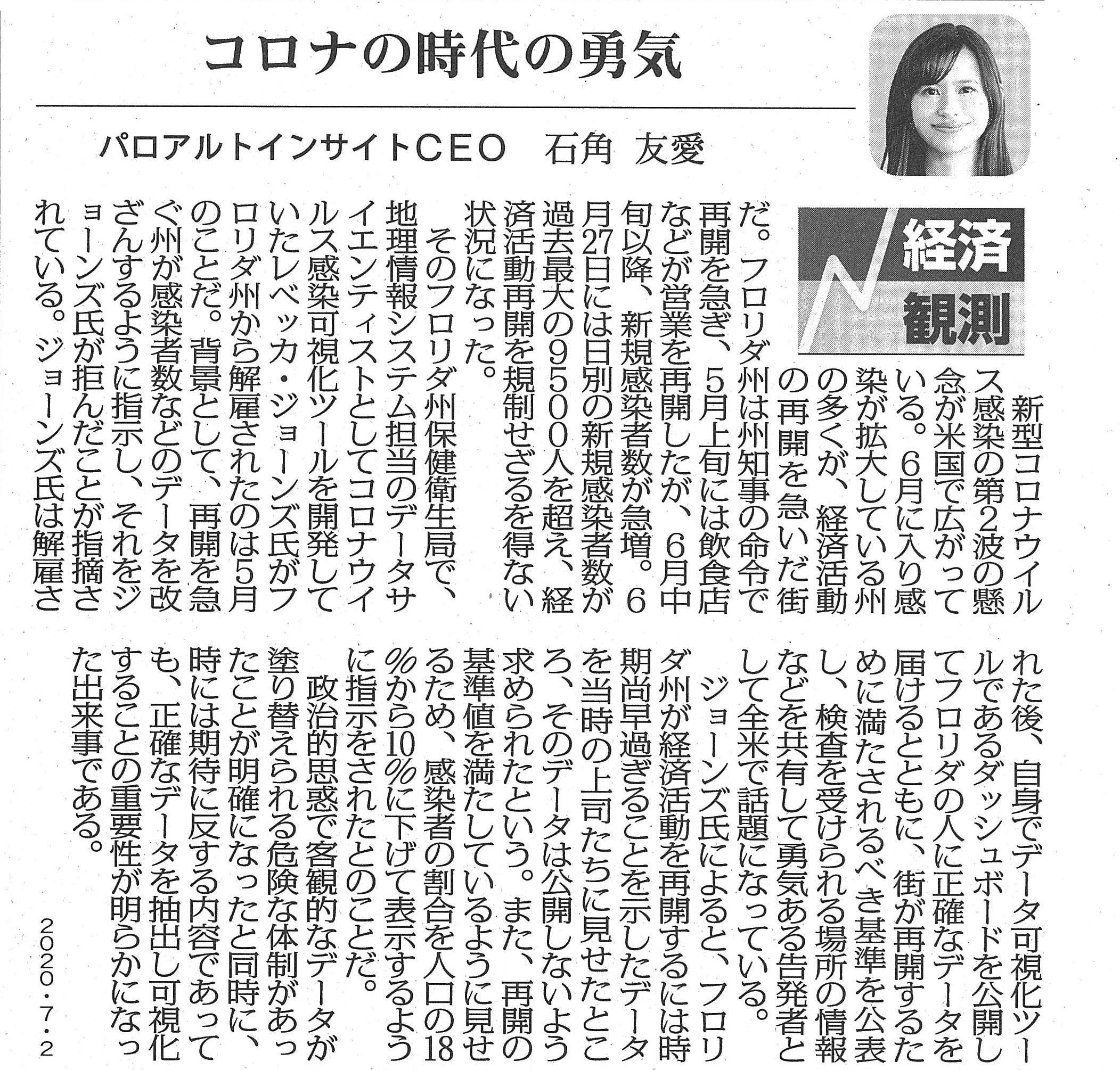 コロナの時代の勇気

パロアルトインサイトCEO　石角 友愛

経済観測

新型コロナウイルス感染の第2波の懸念が米国で広がっている。6月に入り感染が拡大している州の多くが、経済活動の再開を急いだ街だ。フロリダ州は州知事の命令で再開を急ぎ、5月上旬には飲食店などが営業を再開したが、6月中旬以降、新規感染者数が急増。6月27日には日別の新規感染者数が過去最大の9500人を超え、経済活動再開を規制せざるを得ない状況になった。

そのフロリダ州保健衛生局で、地理情報システム担当のデータサイエンティストとしてコロナウイルス感染可視化ツールを開発していたレベッカ・ジョーンズ氏がフロリダ州から解雇されたのは5月のことだ。背景として、再開を急ぐ州が感染者数などのデータを改ざんするように指示し、それをジョーンズ氏が拒んだことが指摘されている。ジョーンズ氏は解雇された後、自身でデータ可視化ツールであるダッシュボードを公開してフロリダの人に正確なデータを届けるとともに、街が再開するために満たされるべき基準を公表し、検査を受けられる場所の情報などを共有して勇気ある告発者として全米で話題になっている。

ジョーンズ氏によると、フロリダ州が経済活動を再開するには時期尚早過ぎることを示したデータを当時の上司たちに見せたところ、そのデータは公開しないよう求められたという。また、再開の基準値を満たしているように見せるため、感染者の割合を人口の18%から10%に下げて表示するように指示をされたとのことだ。

政治的思惑で客観的なデータが塗り替えられる危険な体制があったことが明確になったと同時に、時には期待に反する内容であっても、正確なデータを抽出し可視化することの重要性が明らかになった出来事である。

2020・7・2